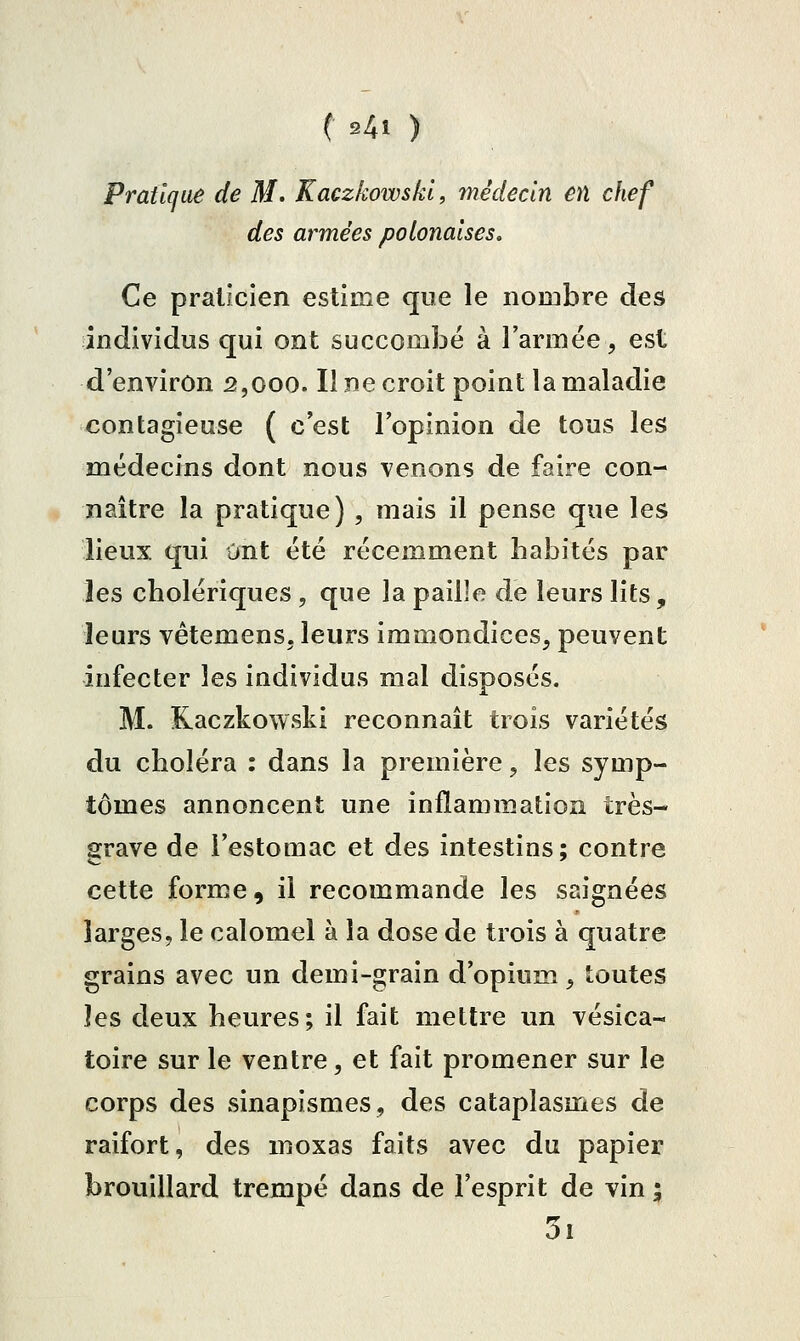 ( 241 )

Pratique de M. Kaczkowski, médecin en chef des armées polonaises.

Ce praticien estime que le nombre des individus qui ont succombé à l'armée, est d'environ 2,000. Il ne croit point la maladie contagieuse ( c'est l'opinion de tous les médecins dont nous venons de faire connaître la pratique), mais il pense que les lieux qui ont été récemment habités par les cholériques, que la paille de leurs lits, leurs vêtemens, leurs immondices, peuvent infecter les individus mal disposés.

M. Kaczkowski reconnaît trois variétés du choléra : dans la première, les symptômes annoncent une inflammation très-grave de l'estomac et des intestins; contre cette forme, il recommande les saignées larges, le calomel à la dose de trois à quatre grains avec un demi-grain d'opium, toutes les deux heures; il fait mettre un vésicatoire sur le ventre, et fait promener sur le corps des sinapismes, des cataplasmes de raifort, des moxas faits avec du papier brouillard trempé dans de l'esprit de vin;

31